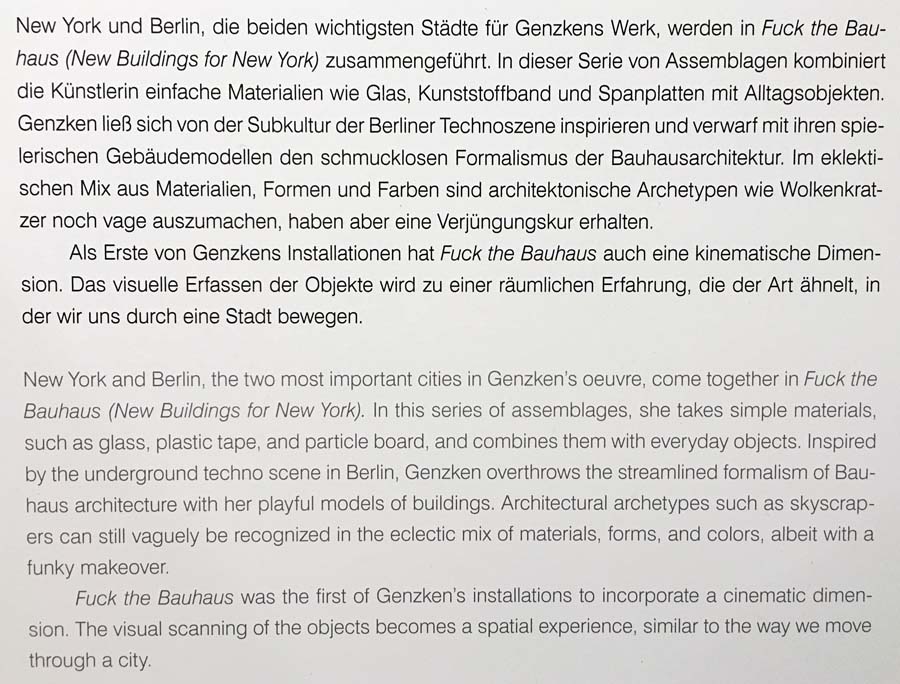 New York und Berlin, die beiden wichtigsten Städte für Genzkens Werk, werden in Fuck the Bauhaus (New Buildings for New York) zusammengeführt. In dieser Serie von Assemblagen kombiniert die Künstlerin einfache Materialien wie Glas, Kunststoffband und Spanplatten mit Alltagsobjekten. Genzken ließ sich von der Subkultur der Berliner Technoszene inspirieren und verwarf mit ihren spielerischen Gebäudemodellen den schmucklosen Formalismus der Bauhausarchitektur. Im eklektischen Mix aus Materialien, Formen und Farben sind architektonische Archetypen wie Wolkenkratzer noch vage auszumachen, haben aber eine Verjüngungskur erhalten.

Als Erste von Genzkens Installationen hat Fuck the Bauhaus auch eine kinematische Dimension. Das visuelle Erfassen der Objekte wird zu einer räumlichen Erfahrung, die der Art ähnelt, in der wir uns durch eine Stadt bewegen.

New York and Berlin, the two most important cities in Genzken's oeuvre, come together in Fuck the Bauhaus (New Buildings for New York). In this series of assemblages, she takes simple materials, such as glass, plastic tape, and particle board, and combines them with everyday objects. Inspired by the underground techno scene in Berlin, Genzken overthrows the streamlined formalism of Bauhaus architecture with her playful models of buildings. Architectural archetypes such as skyscrapers can still vaguely be recognized in the eclectic mix of materials, forms, and colors, albeit with a funky makeover.

Fuck the Bauhaus was the first of Genzken's installations to incorporate a cinematic dimension. The visual scanning of the objects becomes a spatial experience, similar to the way we move through a city.